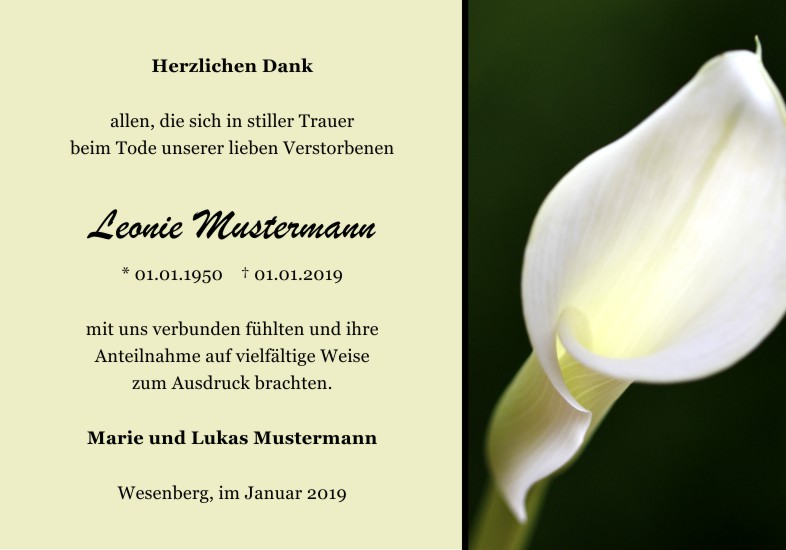 Herzlichen Dank

allen, die sich in stiller Trauer
beim Tode unserer lieben Verstorbenen

Leonie Mustermann

* 01.01.1950 † 01.01.2019

mit uns verbunden fühlten und ihre
Anteilnahme auf vielfältige Weise
zum Ausdruck brachten.

Marie und Lukas Mustermann

Wesenberg, im Januar 2019